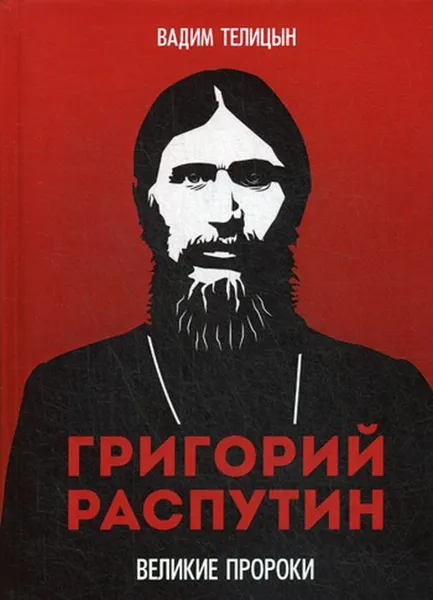 ВАДИМ ТЕЛИЦЫН

ГРИГОРИЙ РАСПУТИН

ВЕЛИКИЕ ПРОРОКИ